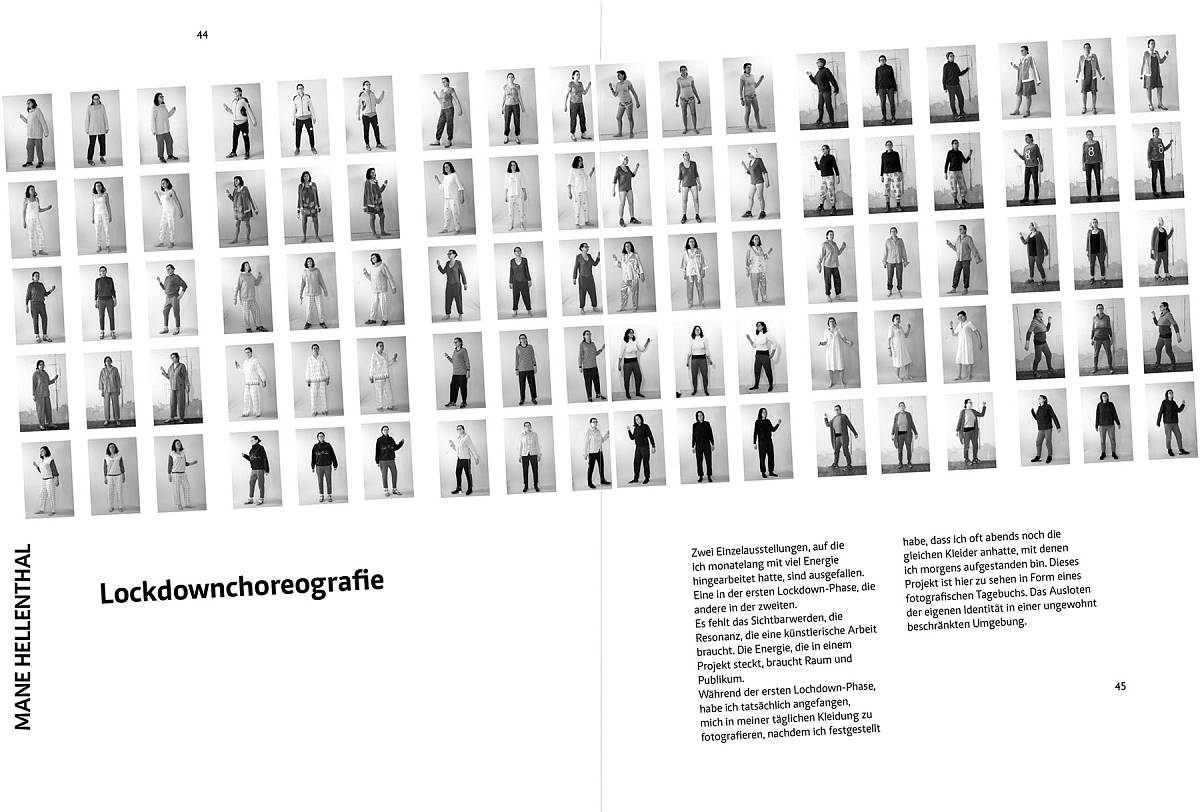 44

MANE HELLENTHAL

Lockdownchoreografie

Zwei Einzelausstellungen, auf die ich monatelang mit viel Energie hingearbeitet hatte, sind ausgefallen. Eine in der ersten Lockdown-Phase, die andere in der zweiten.
Es fehlt das Sichtbarwerden, die Resonanz, die eine künstlerische Arbeit braucht. Die Energie, die in einem Projekt steckt, braucht Raum und Publikum.
Während der ersten Lochdown-Phase, habe ich tatsächlich angefangen, mich in meiner täglichen Kleidung zu fotografieren, nachdem ich festgestellt habe, dass ich oft abends noch die gleichen Kleider anhatte, mit denen ich morgens aufgestanden bin. Dieses Projekt ist hier zu sehen in Form eines fotografischen Tagebuchs. Das Ausloten der eigenen Identität in einer ungewohnt beschränkten Umgebung.

45